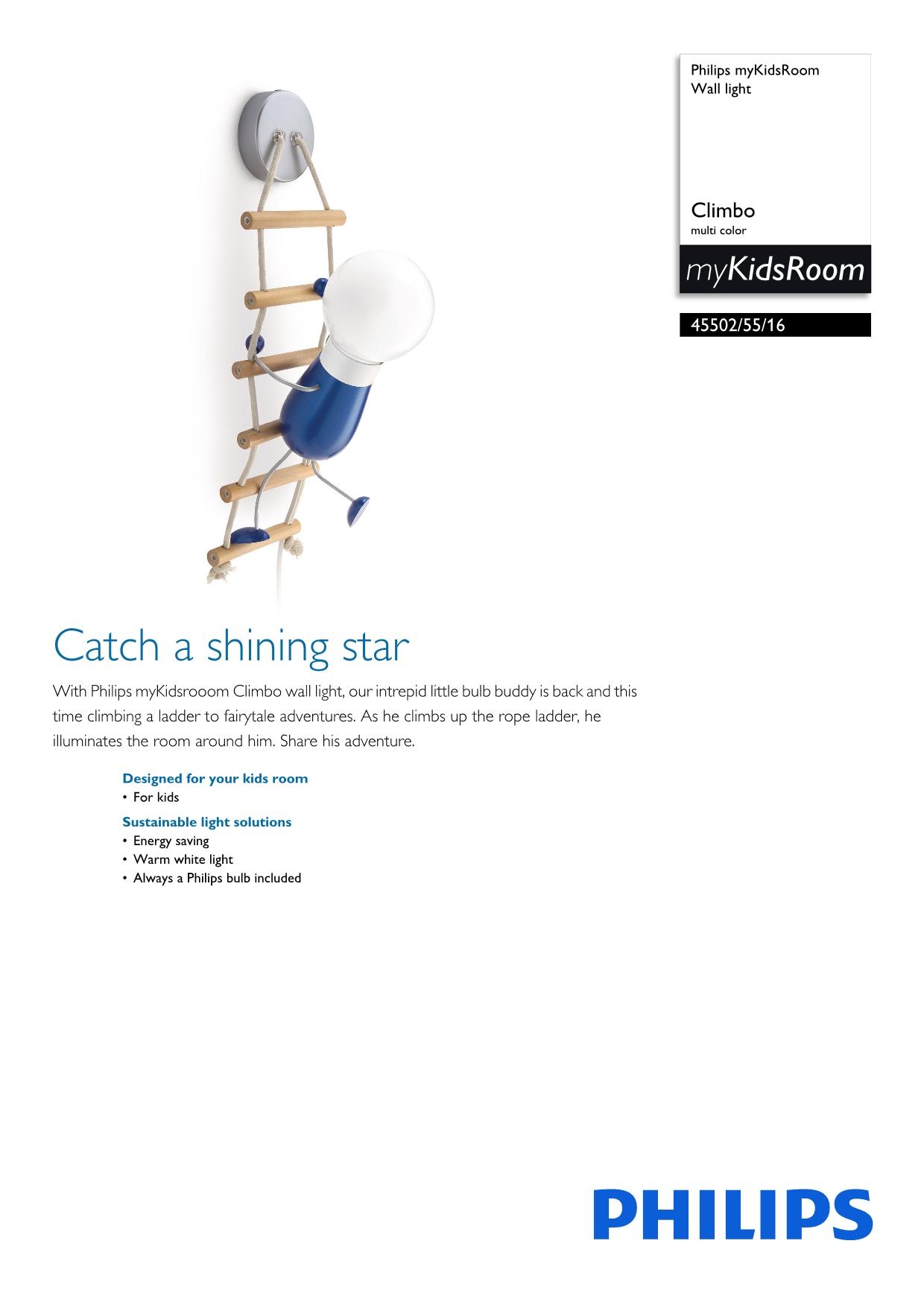 Philips myKidsRoom
Wall light

Climbo
multi color

myKidsRoom

45502/55/16

Catch a shining star

With Philips myKidsrooom Climbo wall light, our intrepid little bulb buddy is back and this time climbing a ladder to fairytale adventures. As he climbs up the rope ladder, he illuminates the room around him. Share his adventure.

Designed for your kids room
• For kids

Sustainable light solutions
• Energy saving
• Warm white light
• Always a Philips bulb included

PHILIPS